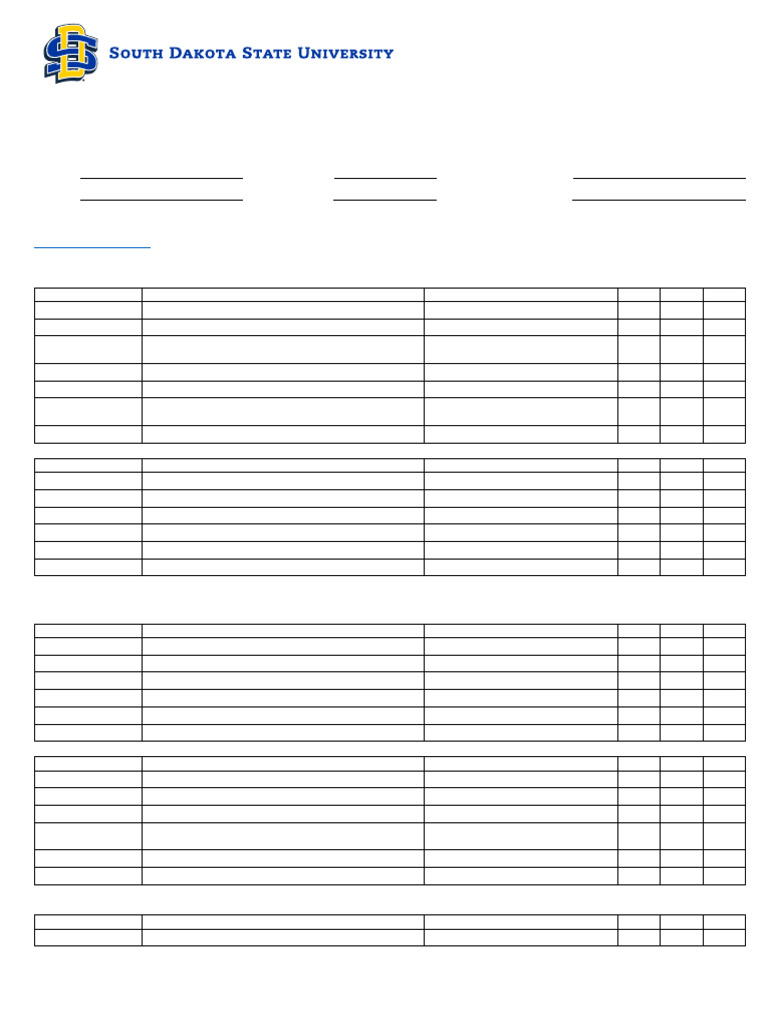 South Dakota State University